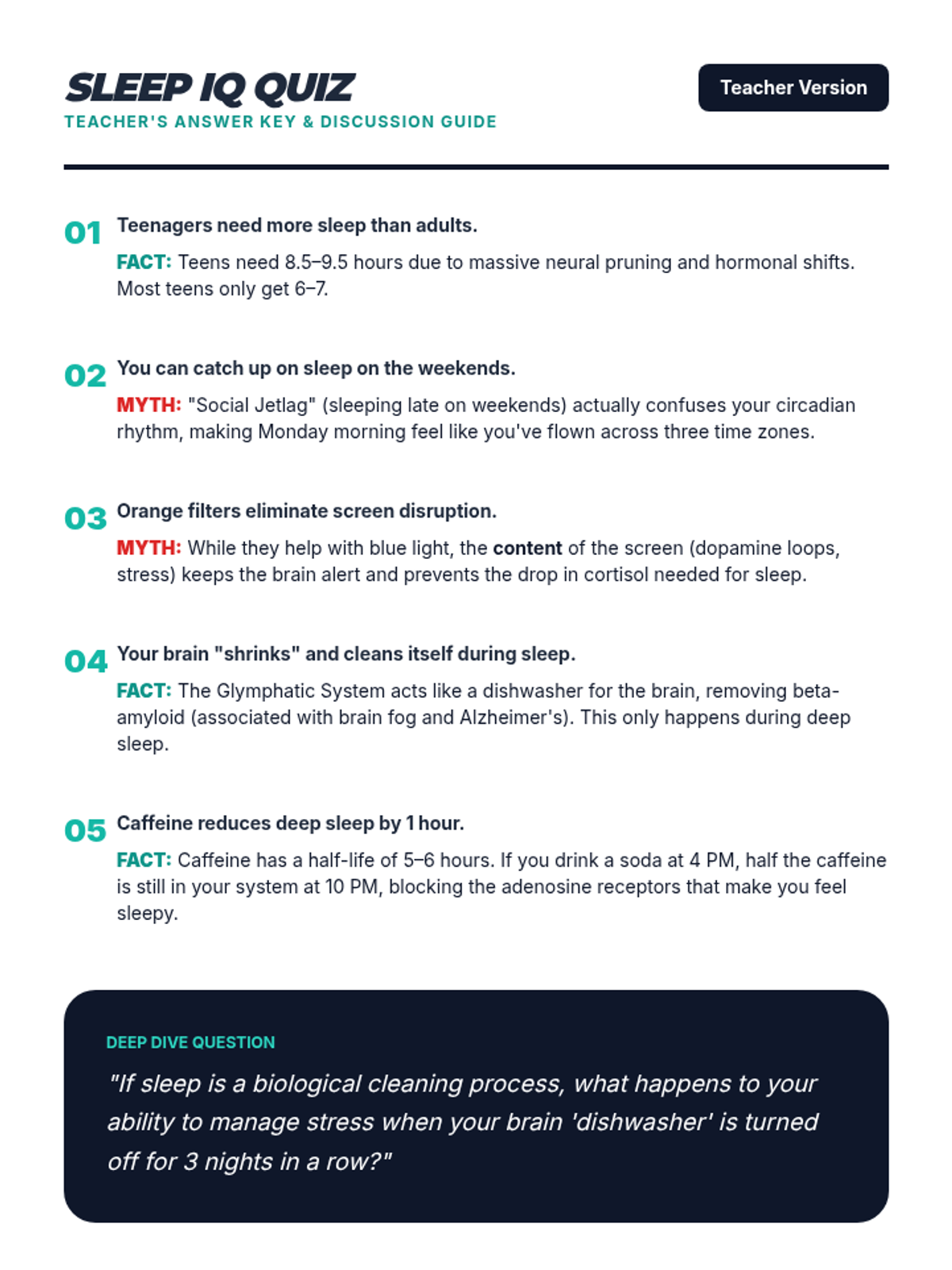 SLEEP IQ QUIZ
TEACHER'S ANSWER KEY & DISCUSSION GUIDE

Teacher Version

01 Teenagers need more sleep than adults.

FACT: Teens need 8.5–9.5 hours due to massive neural pruning and hormonal shifts. Most teens only get 6–7.

02 You can catch up on sleep on the weekends.

MYTH: "Social Jetlag" (sleeping late on weekends) actually confuses your circadian rhythm, making Monday morning feel like you've flown across three time zones.

03 Orange filters eliminate screen disruption.

MYTH: While they help with blue light, the content of the screen (dopamine loops, stress) keeps the brain alert and prevents the drop in cortisol needed for sleep.

04 Your brain "shrinks" and cleans itself during sleep.

FACT: The Glymphatic System acts like a dishwasher for the brain, removing beta-amyloid (associated with brain fog and Alzheimer's). This only happens during deep sleep.

05 Caffeine reduces deep sleep by 1 hour.

FACT: Caffeine has a half-life of 5–6 hours. If you drink a soda at 4 PM, half the caffeine is still in your system at 10 PM, blocking the adenosine receptors that make you feel sleepy.

DEEP DIVE QUESTION

"If sleep is a biological cleaning process, what happens to your ability to manage stress when your brain 'dishwasher' is turned off for 3 nights in a row?"